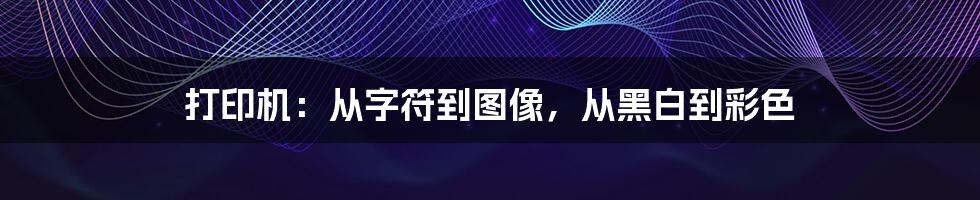 打印机：从字符到图像，从黑白到彩色